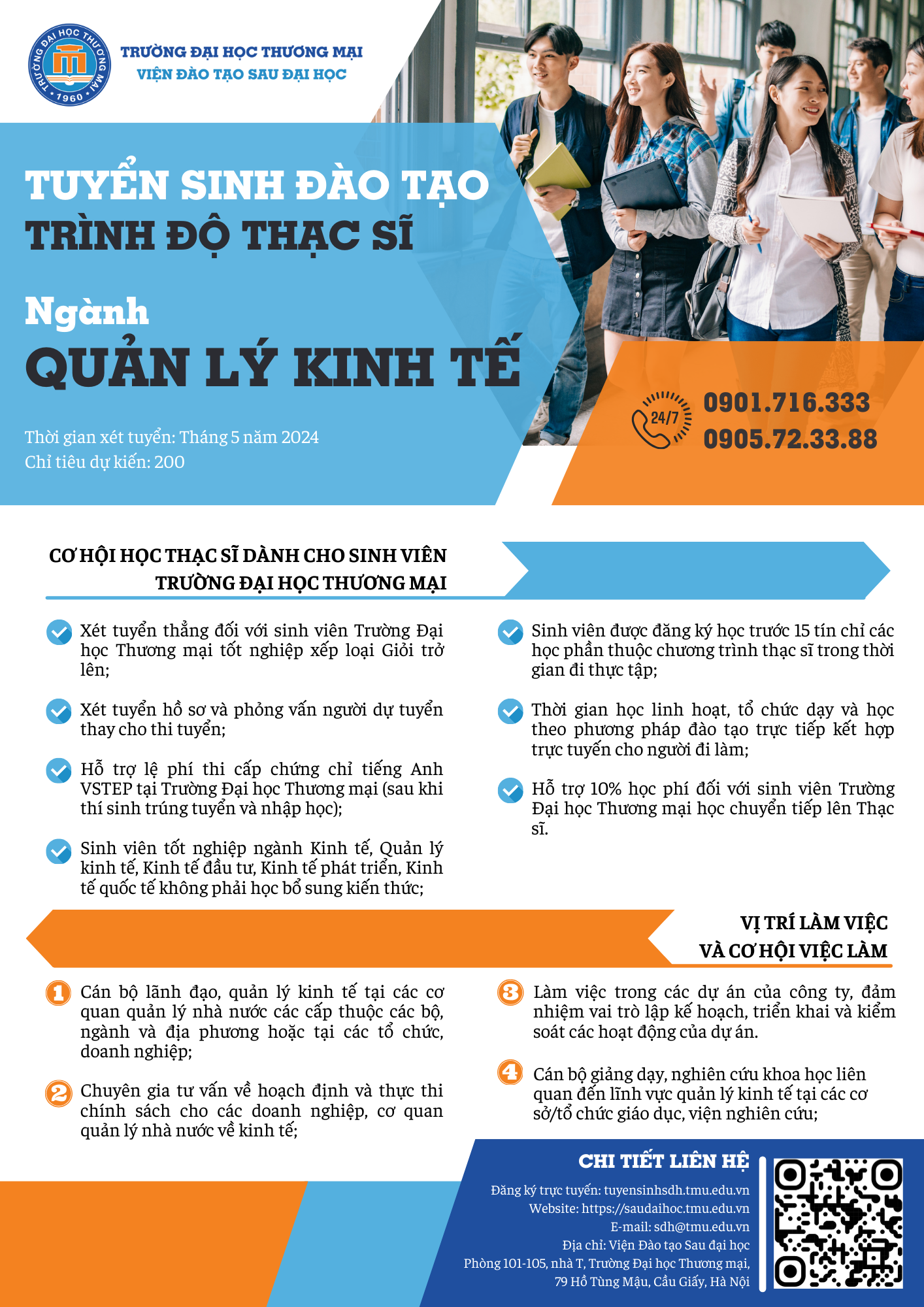 TRƯỜNG ĐẠI HỌC THƯƠNG MẠI 1960

TRƯỜNG ĐẠI HỌC THƯƠNG MẠI
VIỆN ĐÀO TẠO SAU ĐẠI HỌC

TUYỂN SINH ĐÀO TẠO
TRÌNH ĐỘ THẠC SĨ

Ngành
QUẢN LÝ KINH TẾ

Thời gian xét tuyển: Tháng 5 năm 2024
Chỉ tiêu dự kiến: 200

24/7
0901.716.333
0905.72.33.88

CƠ HỘI HỌC THẠC SĨ DÀNH CHO SINH VIÊN TRƯỜNG ĐẠI HỌC THƯƠNG MẠI

Xét tuyển thẳng đối với sinh viên Trường Đại học Thương mại tốt nghiệp xếp loại Giỏi trở lên;

Xét tuyển hồ sơ và phỏng vấn người dự tuyển thay cho thi tuyển;

Hỗ trợ lệ phí thi cấp chứng chỉ tiếng Anh VSTEP tại Trường Đại học Thương mại (sau khi thí sinh trúng tuyển và nhập học);

Sinh viên tốt nghiệp ngành Kinh tế, Quản lý kinh tế, Kinh tế đầu tư, Kinh tế phát triển, Kinh tế quốc tế không phải học bổ sung kiến thức;

Sinh viên được đăng ký học trước 15 tín chỉ các học phần thuộc chương trình thạc sĩ trong thời gian đi thực tập;

Thời gian học linh hoạt, tổ chức dạy và học theo phương pháp đào tạo trực tiếp kết hợp trực tuyến cho người đi làm;

Hỗ trợ 10% học phí đối với sinh viên Trường Đại học Thương mại học chuyển tiếp lên Thạc sĩ.

VỊ TRÍ LÀM VIỆC VÀ CƠ HỘI VIỆC LÀM

1 Cán bộ lãnh đạo, quản lý kinh tế tại các cơ quan quản lý nhà nước các cấp thuộc các bộ, ngành và địa phương hoặc tại các tổ chức, doanh nghiệp;

2 Chuyên gia tư vấn về hoạch định và thực thi chính sách cho các doanh nghiệp, cơ quan quản lý nhà nước về kinh tế;

3 Làm việc trong các dự án của công ty, đảm nhiệm vai trò lập kế hoạch, triển khai và kiểm soát các hoạt động của dự án.

4 Cán bộ giảng dạy, nghiên cứu khoa học liên quan đến lĩnh vực quản lý kinh tế tại các cơ sở/tổ chức giáo dục, viện nghiên cứu;

CHI TIẾT LIÊN HỆ
Đăng ký trực tuyến: tuyensinhsdh.tmu.edu.vn
Website: https://saudaihoc.tmu.edu.vn
E-mail: sdh@tmu.edu.vn
Địa chỉ: Viện Đào tạo Sau đại học
Phòng 101-105, nhà T, Trường Đại học Thương mại,
79 Hồ Tùng Mậu, Cầu Giấy, Hà Nội